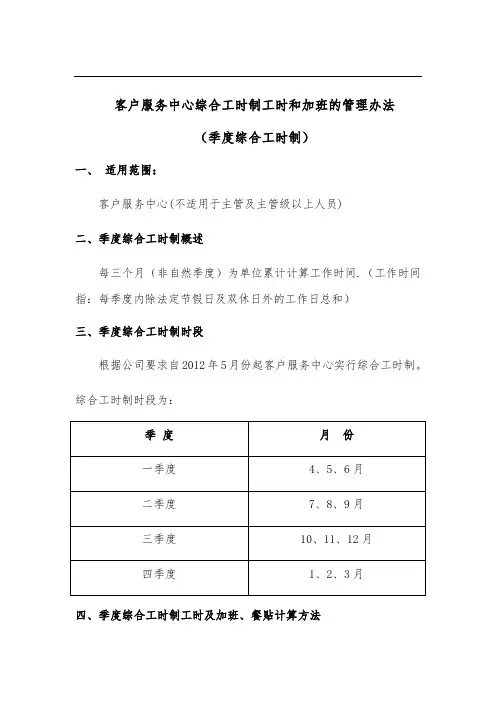 客户服务中心综合工时制工时和加班的管理办法

（季度综合工时制）

一、 适用范围：

客户服务中心(不适用于主管及主管级以上人员)

二、季度综合工时制概述

每三个月（非自然季度）为单位累计计算工作时间.（工作时间指：每季度内除法定节假日及双休日外的工作日总和）

三、季度综合工时制时段

根据公司要求自2012年5月份起客户服务中心实行综合工时制。综合工时制时段为：

| 季 度 | 月 份 |
|---|---|
| 一季度 | 4、5、6月 |
| 二季度 | 7、8、9月 |
| 三季度 | 10、11、12月 |
| 四季度 | 1、2、3月 |

四、季度综合工时制工时及加班、餐贴计算方法